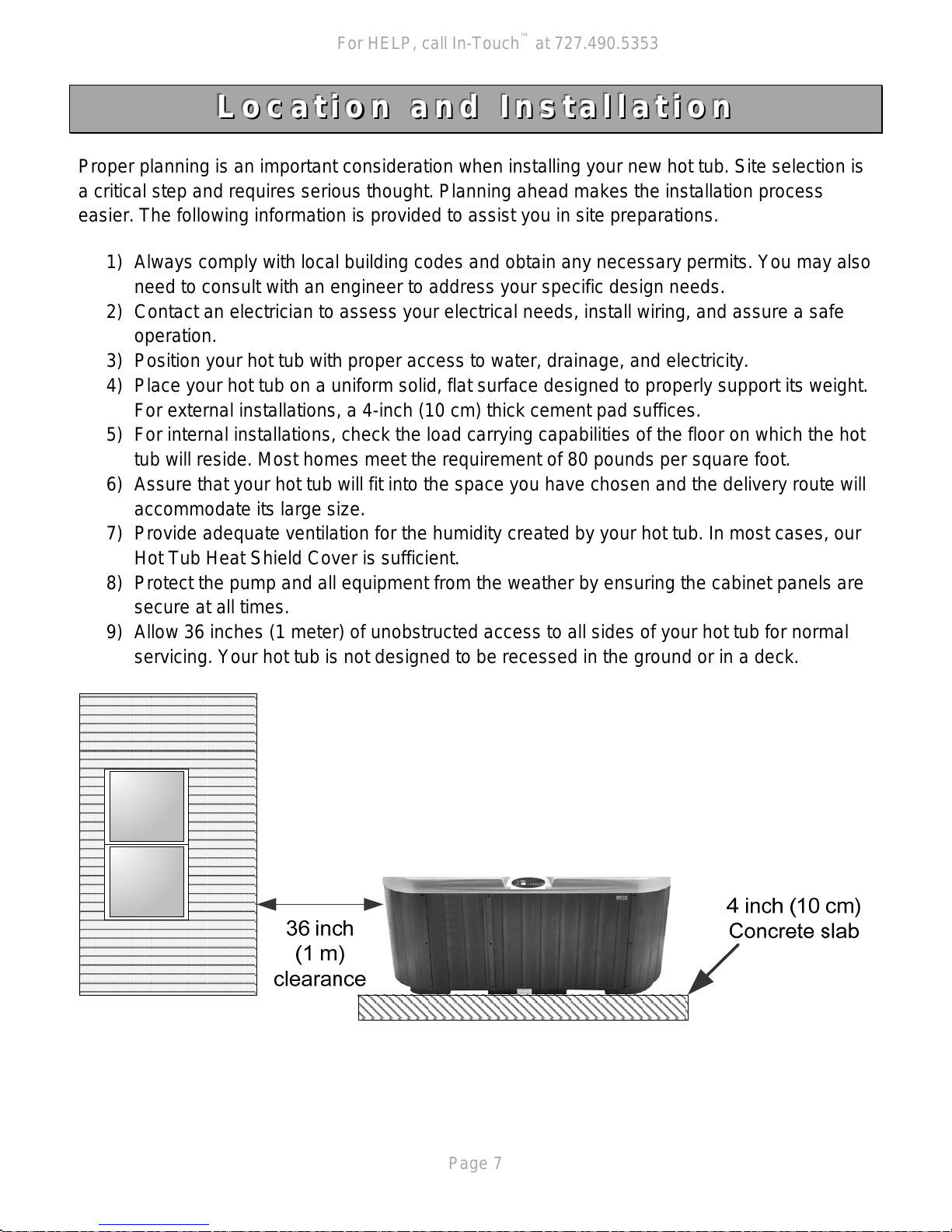 For HELP, call In-Touch™ at 727.490.5353

Location and Installation

Proper planning is an important consideration when installing your new hot tub. Site selection is a critical step and requires serious thought. Planning ahead makes the installation process easier. The following information is provided to assist you in site preparations.

1) Always comply with local building codes and obtain any necessary permits. You may also need to consult with an engineer to address your specific design needs.
2) Contact an electrician to assess your electrical needs, install wiring, and assure a safe operation.
3) Position your hot tub with proper access to water, drainage, and electricity.
4) Place your hot tub on a uniform solid, flat surface designed to properly support its weight. For external installations, a 4-inch (10 cm) thick cement pad suffices.
5) For internal installations, check the load carrying capabilities of the floor on which the hot tub will reside. Most homes meet the requirement of 80 pounds per square foot.
6) Assure that your hot tub will fit into the space you have chosen and the delivery route will accommodate its large size.
7) Provide adequate ventilation for the humidity created by your hot tub. In most cases, our Hot Tub Heat Shield Cover is sufficient.
8) Protect the pump and all equipment from the weather by ensuring the cabinet panels are secure at all times.
9) Allow 36 inches (1 meter) of unobstructed access to all sides of your hot tub for normal servicing. Your hot tub is not designed to be recessed in the ground or in a deck.

36 inch
(1 m)
clearance

4 inch (10 cm)
Concrete slab

Page 7